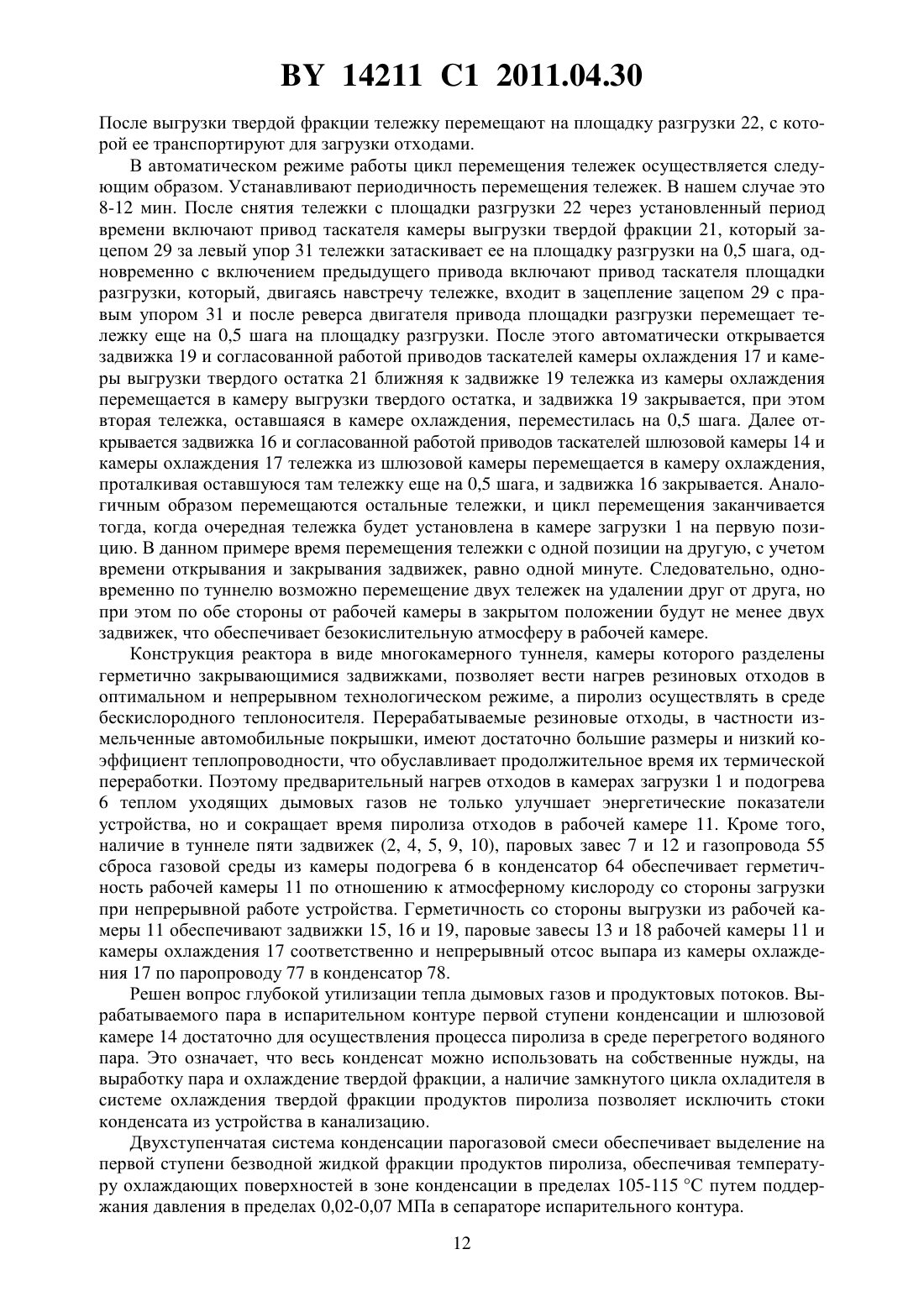 BY 14211 C1 2011.04.30

После выгрузки твердой фракции тележку перемещают на площадку разгрузки 22, с которой ее транспортируют для загрузки отходами.

В автоматическом режиме работы цикл перемещения тележек осуществляется следующим образом. Устанавливают периодичность перемещения тележек. В нашем случае это 8-12 мин. После снятия тележки с площадки разгрузки 22 через установленный период времени включают привод таскателя камеры выгрузки твердой фракции 21, который зацепом 29 за левый упор 31 тележки затаскивает ее на площадку разгрузки на 0,5 шага, одновременно с включением предыдущего привода включают привод таскателя площадки разгрузки, который, двигаясь навстречу тележке, входит в зацепление зацепом 29 с правым упором 31 и после реверса двигателя привода площадки разгрузки перемещает тележку еще на 0,5 шага на площадку разгрузки. После этого автоматически открывается задвижка 19 и согласованной работой приводов таскателей камеры охлаждения 17 и камеры выгрузки твердого остатка 21 ближняя к задвижке 19 тележка из камеры охлаждения перемещается в камеру выгрузки твердого остатка, и задвижка 19 закрывается, при этом вторая тележка, оставшаяся в камере охлаждения, переместилась на 0,5 шага. Далее открывается задвижка 16 и согласованной работой приводов таскателей шлюзовой камеры 14 и камеры охлаждения 17 тележка из шлюзовой камеры перемещается в камеру охлаждения, проталкивая оставшуюся там тележку еще на 0,5 шага, и задвижка 16 закрывается. Аналогичным образом перемещаются остальные тележки, и цикл перемещения заканчивается тогда, когда очередная тележка будет установлена в камере загрузки 1 на первую позицию. В данном примере время перемещения тележки с одной позиции на другую, с учетом времени открывания и закрывания задвижек, равно одной минуте. Следовательно, одновременно по туннелю возможно перемещение двух тележек на удалении друг от друга, но при этом по обе стороны от рабочей камеры в закрытом положении будут не менее двух задвижек, что обеспечивает безокислительную атмосферу в рабочей камере.

Конструкция реактора в виде многокамерного туннеля, камеры которого разделены герметично закрывающимися задвижками, позволяет вести нагрев резиновых отходов в оптимальном и непрерывном технологическом режиме, а пиролиз осуществлять в среде бескислородного теплоносителя. Перерабатываемые резиновые отходы, в частности измельченные автомобильные покрышки, имеют достаточно большие размеры и низкий коэффициент теплопроводности, что обуславливает продолжительное время их термической переработки. Поэтому предварительный нагрев отходов в камерах загрузки 1 и подогрева 6 теплом уходящих дымовых газов не только улучшает энергетические показатели устройства, но и сокращает время пиролиза отходов в рабочей камере 11. Кроме того, наличие в туннеле пяти задвижек (2, 4, 5, 9, 10), паровых завес 7 и 12 и газопровода 55 сброса газовой среды из камеры подогрева 6 в конденсатор 64 обеспечивает герметичность рабочей камеры 11 по отношению к атмосферному кислороду со стороны загрузки при непрерывной работе устройства. Герметичность со стороны выгрузки из рабочей камеры 11 обеспечивают задвижки 15, 16 и 19, паровые завесы 13 и 18 рабочей камеры 11 и камеры охлаждения 17 соответственно и непрерывный отсос выпара из камеры охлаждения 17 по паропроводу 77 в конденсатор 78.

Решен вопрос глубокой утилизации тепла дымовых газов и продуктовых потоков. Вырабатываемого пара в испарительном контуре первой ступени конденсации и шлюзовой камере 14 достаточно для осуществления процесса пиролиза в среде перегретого водяного пара. Это означает, что весь конденсат можно использовать на собственные нужды, на выработку пара и охлаждение твердой фракции, а наличие замкнутого цикла охладителя в системе охлаждения твердой фракции продуктов пиролиза позволяет исключить стоки конденсата из устройства в канализацию.

Двухступенчатая система конденсации парогазовой смеси обеспечивает выделение на первой ступени безводной жидкой фракции продуктов пиролиза, обеспечивая температуру охлаждающих поверхностей в зоне конденсации в пределах 105-115 °С путем поддержания давления в пределах 0,02-0,07 МПа в сепараторе испарительного контура.

12